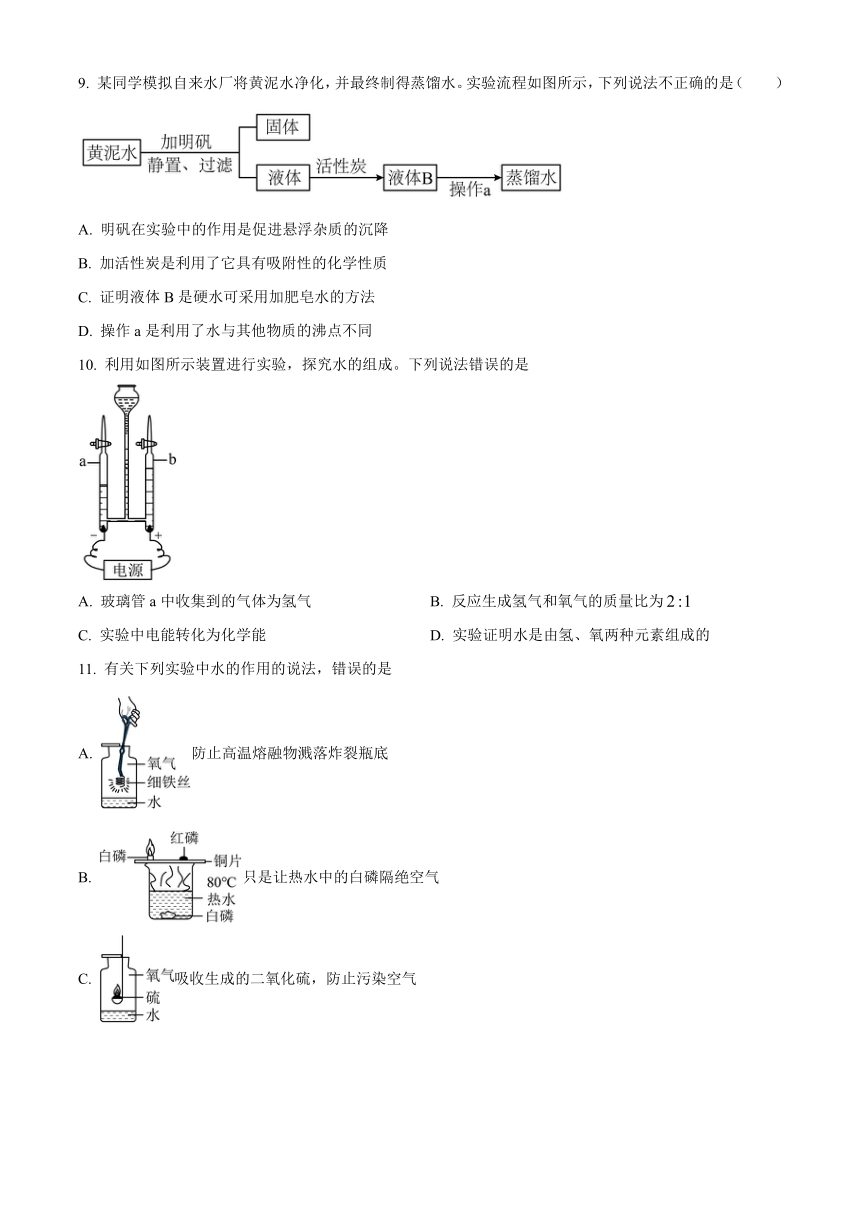 9. 某同学模拟自来水厂将黄泥水净化，并最终制得蒸馏水。实验流程如图所示，下列说法不正确的是（　　）

黄泥水 加明矾 静置、过滤 固体 液体 活性炭 液体B 操作a 蒸馏水

A. 明矾在实验中的作用是促进悬浮杂质的沉降

B. 加活性炭是利用了它具有吸附性的化学性质

C. 证明液体 B 是硬水可采用加肥皂水的方法

D. 操作 a 是利用了水与其他物质的沸点不同

10. 利用如图所示装置进行实验，探究水的组成。下列说法错误的是

a b − + 电源

A. 玻璃管 a 中收集到的气体为氢气

B. 反应生成氢气和氧气的质量比为 $2:1$

C. 实验中电能转化为化学能

D. 实验证明水是由氢、氧两种元素组成的

11. 有关下列实验中水的作用的说法，错误的是

A. 氧气 细铁丝 水 防止高温熔融物溅落炸裂瓶底

B. 白磷 红磷 铜片 80°C 热水 白磷 只是让热水中的白磷隔绝空气

C. 氧气 硫 水 吸收生成的二氧化硫，防止污染空气